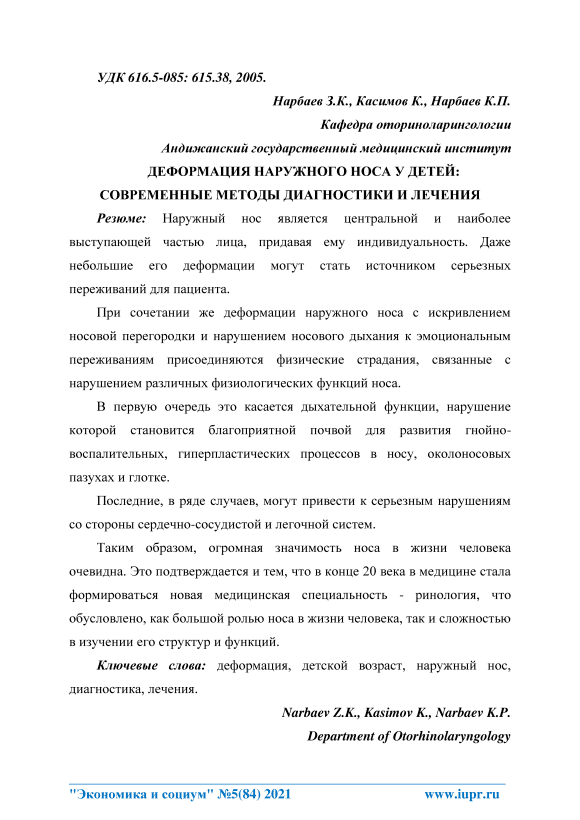 УДК 616.5-085: 615.38, 2005.

Нарбаев З.К., Касимов К., Нарбаев К.П.

Кафедра оториноларингологии

Андижанский государственный медицинский институт

ДЕФОРМАЦИЯ НАРУЖНОГО НОСА У ДЕТЕЙ: СОВРЕМЕННЫЕ МЕТОДЫ ДИАГНОСТИКИ И ЛЕЧЕНИЯ

Резюме: Наружный нос является центральной и наиболее выступающей частью лица, придавая ему индивидуальность. Даже небольшие его деформации могут стать источником серьезных переживаний для пациента.

При сочетании же деформации наружного носа с искривлением носовой перегородки и нарушением носового дыхания к эмоциональным переживаниям присоединяются физические страдания, связанные с нарушением различных физиологических функций носа.

В первую очередь это касается дыхательной функции, нарушение которой становится благоприятной почвой для развития гнойно-воспалительных, гиперпластических процессов в носу, околоносовых пазухах и глотке.

Последние, в ряде случаев, могут привести к серьезным нарушениям со стороны сердечно-сосудистой и легочной систем.

Таким образом, огромная значимость носа в жизни человека очевидна. Это подтверждается и тем, что в конце 20 века в медицине стала формироваться новая медицинская специальность - ринология, что обусловлено, как большой ролью носа в жизни человека, так и сложностью в изучении его структур и функций.

Ключевые слова: деформация, детской возраст, наружный нос, диагностика, лечения.

Narbaev Z.K., Kasimov K., Narbaev K.P.

Department of Otorhinolaryngology

"Экономика и социум" №5(84) 2021 www.iupr.ru